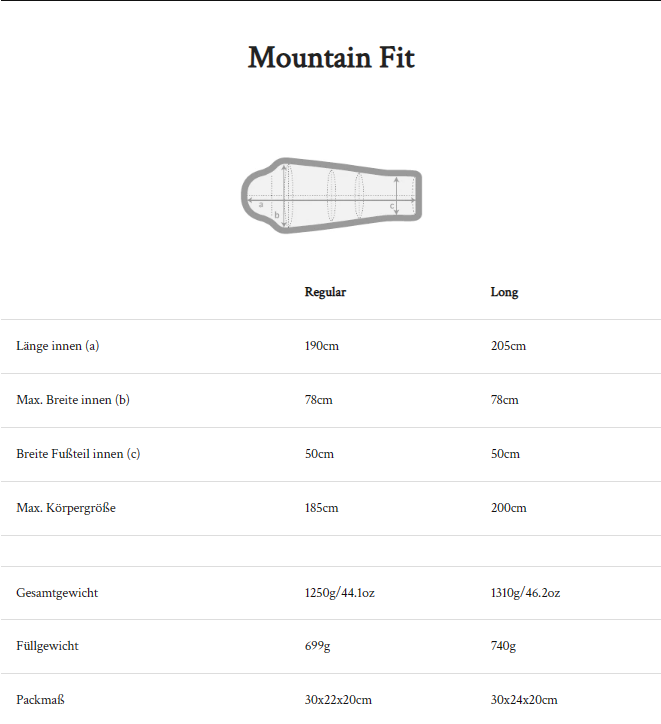 Mountain Fit

a
b
c

| | Regular | Long |
|---|---|---|
| Länge innen (a) | 190cm | 205cm |
| Max. Breite innen (b) | 78cm | 78cm |
| Breite Fußteil innen (c) | 50cm | 50cm |
| Max. Körpergröße | 185cm | 200cm |
| | | |
| Gesamtgewicht | 1250g/44.1oz | 1310g/46.2oz |
| Füllgewicht | 699g | 740g |
| Packmaß | 30x22x20cm | 30x24x20cm |